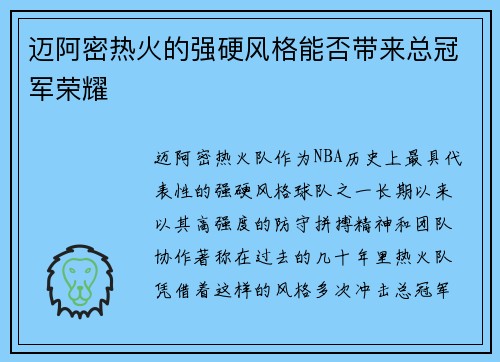 迈阿密热火的强硬风格能否带来总冠军荣耀

迈阿密热火队作为NBA历史上最具代表性的强硬风格球队之一长期以来以其高强度的防守拼搏精神和团队协作著称在过去的几十年里热火队凭借着这样的风格多次冲击总冠军